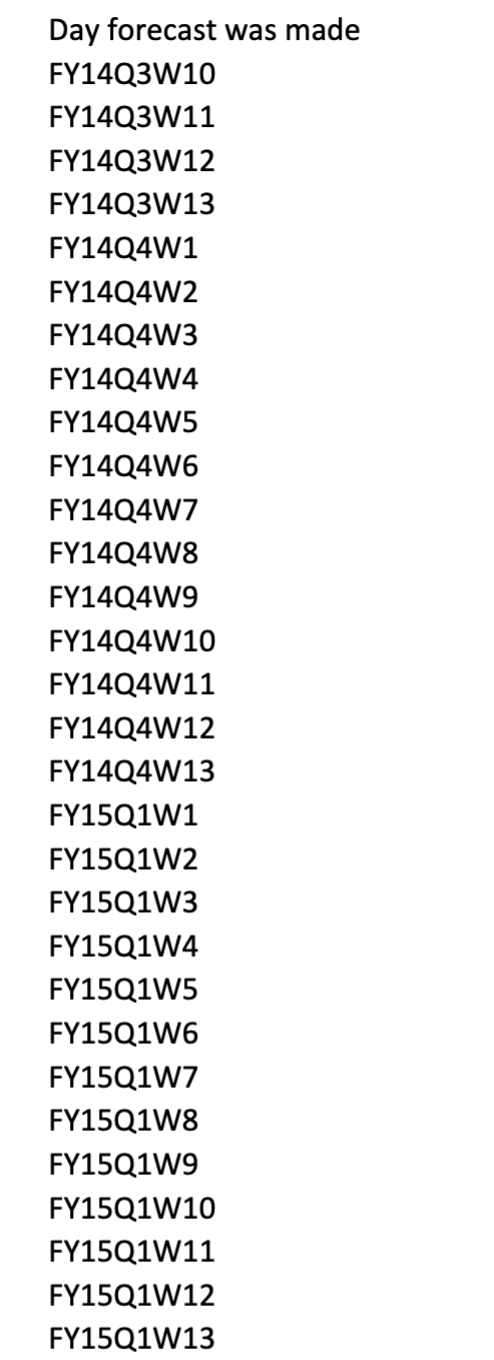 Day forecast was made
FY14Q3W10
FY14Q3W11
FY14Q3W12
FY14Q3W13
FY14Q4W1
FY14Q4W2
FY14Q4W3
FY14Q4W4
FY14Q4W5
FY14Q4W6
FY14Q4W7
FY14Q4W8
FY14Q4W9
FY14Q4W10
FY14Q4W11
FY14Q4W12
FY14Q4W13
FY15Q1W1
FY15Q1W2
FY15Q1W3
FY15Q1W4
FY15Q1W5
FY15Q1W6
FY15Q1W7
FY15Q1W8
FY15Q1W9
FY15Q1W10
FY15Q1W11
FY15Q1W12
FY15Q1W13